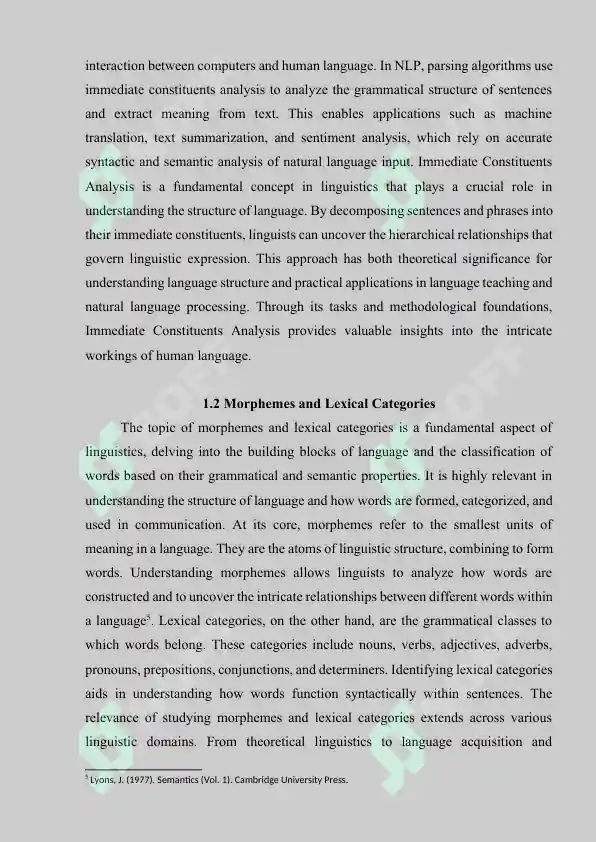 interaction between computers and human language. In NLP, parsing algorithms use immediate constituents analysis to analyze the grammatical structure of sentences and extract meaning from text. This enables applications such as machine translation, text summarization, and sentiment analysis, which rely on accurate syntactic and semantic analysis of natural language input. Immediate Constituents Analysis is a fundamental concept in linguistics that plays a crucial role in understanding the structure of language. By decomposing sentences and phrases into their immediate constituents, linguists can uncover the hierarchical relationships that govern linguistic expression. This approach has both theoretical significance for understanding language structure and practical applications in language teaching and natural language processing. Through its tasks and methodological foundations, Immediate Constituents Analysis provides valuable insights into the intricate workings of human language.

1.2 Morphemes and Lexical Categories

The topic of morphemes and lexical categories is a fundamental aspect of linguistics, delving into the building blocks of language and the classification of words based on their grammatical and semantic properties. It is highly relevant in understanding the structure of language and how words are formed, categorized, and used in communication. At its core, morphemes refer to the smallest units of meaning in a language. They are the atoms of linguistic structure, combining to form words. Understanding morphemes allows linguists to analyze how words are constructed and to uncover the intricate relationships between different words within a language$^{5}$. Lexical categories, on the other hand, are the grammatical classes to which words belong. These categories include nouns, verbs, adjectives, adverbs, pronouns, prepositions, conjunctions, and determiners. Identifying lexical categories aids in understanding how words function syntactically within sentences. The relevance of studying morphemes and lexical categories extends across various linguistic domains. From theoretical linguistics to language acquisition and

$^{5}$ Lyons, J. (1977). Semantics (Vol. 1). Cambridge University Press.